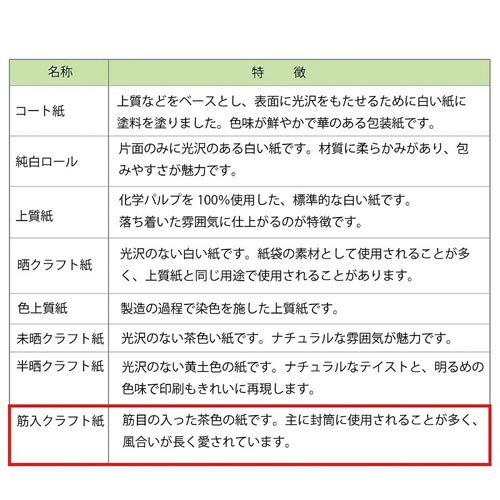 | 名称 | 特　徴 |
|---|---|
| コート紙 | 上質などをベースとし、表面に光沢をもたせるために白い紙に塗料を塗りました。色味が鮮やかで華のある包装紙です。 |
| 純白ロール | 片面のみに光沢のある白い紙です。材質に柔らかみがあり、包みやすさが魅力です。 |
| 上質紙 | 化学パルプを 100%使用した、標準的な白い紙です。落ち着いた雰囲気に仕上がるのが特徴です。 |
| 晒クラフト紙 | 光沢のない白い紙です。紙袋の素材として使用されることが多く、上質紙と同じ用途で使用されることがあります。 |
| 色上質紙 | 製造の過程で染色を施した上質紙です。 |
| 未晒クラフト紙 | 光沢のない茶色い紙です。ナチュラルな雰囲気が魅力です。 |
| 半晒クラフト紙 | 光沢のない黄土色の紙です。ナチュラルなテイストと、明るめの色味で印刷もきれいに再現します。 |
| 筋入クラフト紙 | 筋目の入った茶色の紙です。主に封筒に使用されることが多く、風合いが長く愛されています。 |